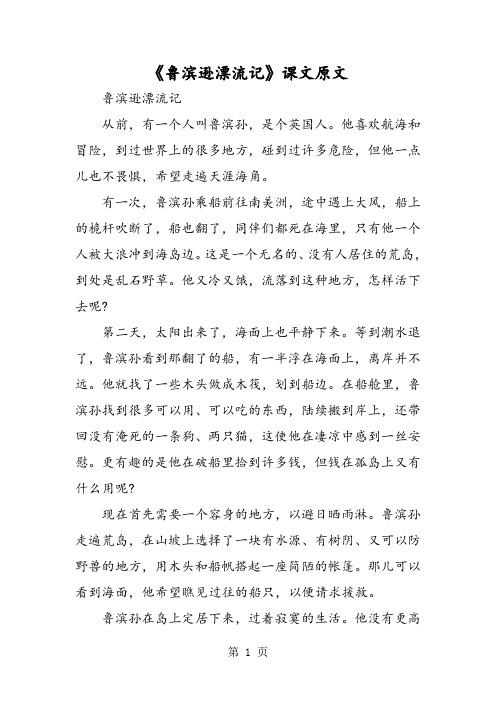 《鲁滨逊漂流记》课文原文

鲁滨逊漂流记

从前，有一个人叫鲁滨孙，是个英国人。他喜欢航海和冒险，到过世界上的很多地方，碰到过许多危险，但他一点儿也不畏惧，希望走遍天涯海角。

有一次，鲁滨孙乘船前往南美洲，途中遇上大风，船上的桅杆吹断了，船也翻了，同伴们都死在海里，只有他一个人被大浪冲到海岛边。这是一个无名的、没有人居住的荒岛，到处是乱石野草。他又冷又饿，流落到这种地方，怎样活下去呢？

第二天，太阳出来了，海面上也平静下来。等到潮水退了，鲁滨孙看到那翻了的船，有一半浮在海面上，离岸并不远。他就找了一些木头做成木筏，划到船边。在船舱里，鲁滨孙找到很多可以用、可以吃的东西，陆续搬到岸上，还带回没有淹死的一条狗、两只猫，这使他在凄凉中感到一丝安慰。更有趣的是他在破船里拾到许多钱，但钱在孤岛上又有什么用呢？

现在首先需要一个容身的地方，以避日晒雨淋。鲁滨孙走遍荒岛，在山坡上选择了一块有水源、有树阴、又可以防野兽的地方，用木头和船帆搭起一座简陋的帐篷。那儿可以看到海面，他希望瞧见过往的船只，以便请求援救。

鲁滨孙在岛上定居下来，过着寂寞的生活。他没有更高

第 1 页